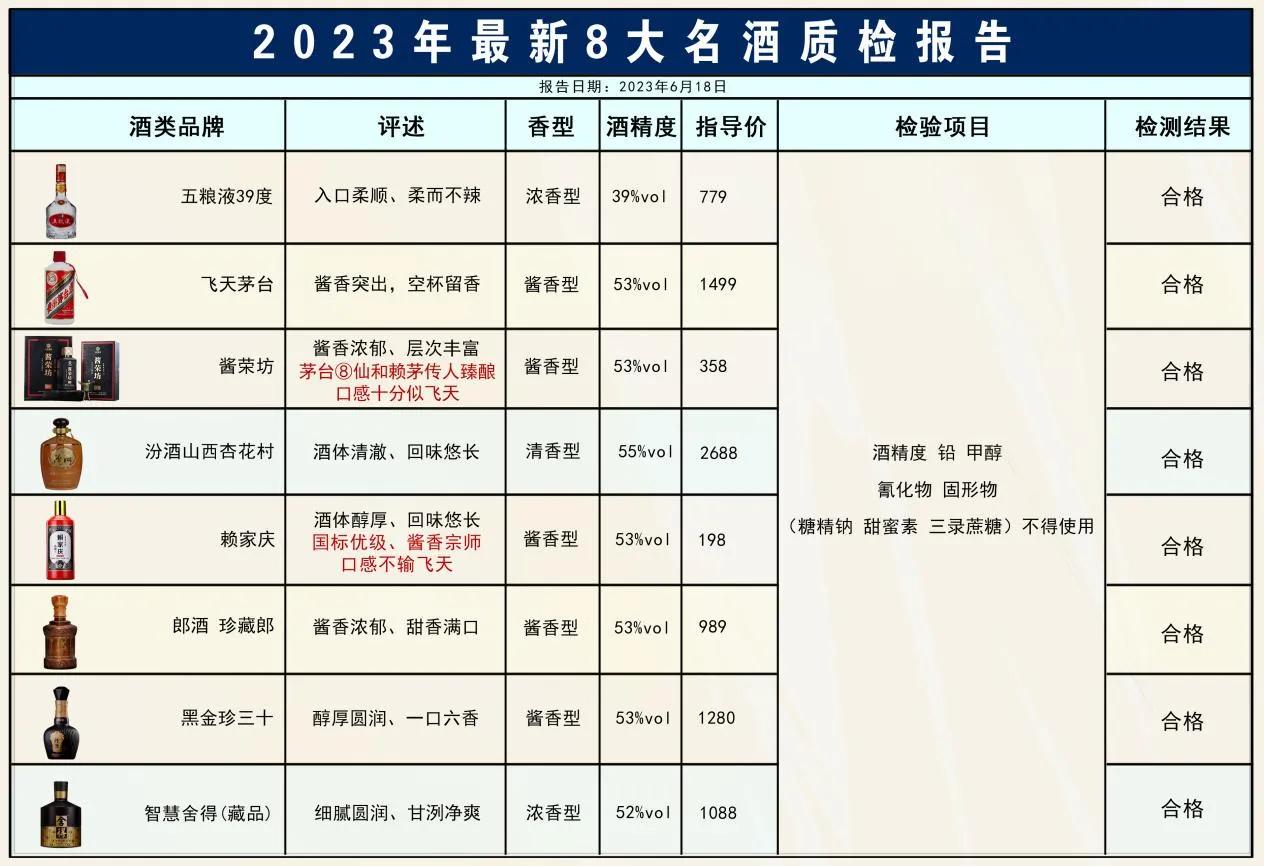 2023年最新8大名酒质检报告

报告日期：2023年6月18日

| 酒类品牌 | 评述 | 香型 | 酒精度 | 指导价 | 检验项目 | 检测结果 |
|---|---|---|---|---|---|---|
| 五粮液39度 | 入口柔顺、柔而不辣 | 浓香型 | 39%vol | 779 | 酒精度 铅 甲醇 氰化物 固形物 （糖精钠 甜蜜素 三录蔗糖）不得使用 | 合格 |
| 飞天茅台 | 酱香突出，空杯留香 | 酱香型 | 53%vol | 1499 | | 合格 |
| 酱荣坊 | 酱香浓郁、层次丰富 茅台⑧仙和赖茅传人臻酿 口感十分似飞天 | 酱香型 | 53%vol | 358 | | 合格 |
| 汾酒山西杏花村 | 酒体清澈、回味悠长 | 清香型 | 55%vol | 2688 | | 合格 |
| 赖家庆 | 酒体醇厚、回味悠长 国标优级、酱香宗师 口感不输飞天 | 酱香型 | 53%vol | 198 | | 合格 |
| 郎酒 珍藏郎 | 酱香浓郁、甜香满口 | 酱香型 | 53%vol | 989 | | 合格 |
| 黑金珍三十 | 醇厚圆润、一口六香 | 酱香型 | 53%vol | 1280 | | 合格 |
| 智慧舍得(藏品) | 细腻圆润、甘洌净爽 | 浓香型 | 52%vol | 1088 | | 合格 |